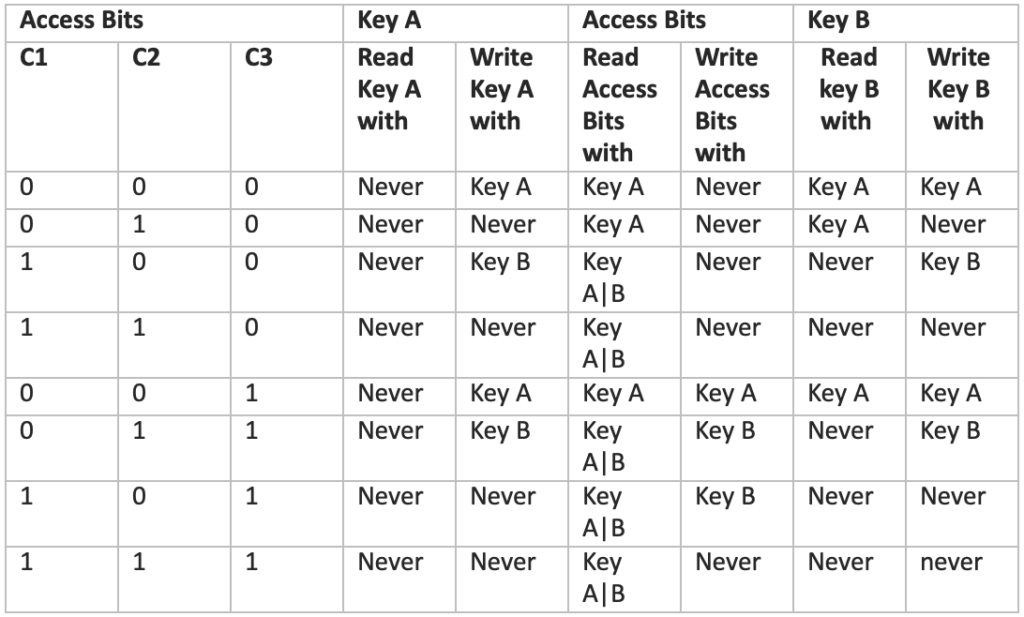 | Access Bits | | | Key A | | Access Bits | | Key B | |
|---|---|---|---|---|---|---|---|---|
| C1 | C2 | C3 | Read Key A with | Write Key A with | Read Access Bits with | Write Access Bits with | Read key B with | Write Key B with |
| 0 | 0 | 0 | Never | Key A | Key A | Never | Key A | Key A |
| 0 | 1 | 0 | Never | Never | Key A | Never | Key A | Never |
| 1 | 0 | 0 | Never | Key B | Key A\|B | Never | Never | Key B |
| 1 | 1 | 0 | Never | Never | Key A\|B | Never | Never | Never |
| 0 | 0 | 1 | Never | Key A | Key A | Key A | Key A | Key A |
| 0 | 1 | 1 | Never | Key B | Key A\|B | Key B | Never | Key B |
| 1 | 0 | 1 | Never | Never | Key A\|B | Key B | Never | Never |
| 1 | 1 | 1 | Never | Never | Key A\|B | Never | Never | never |